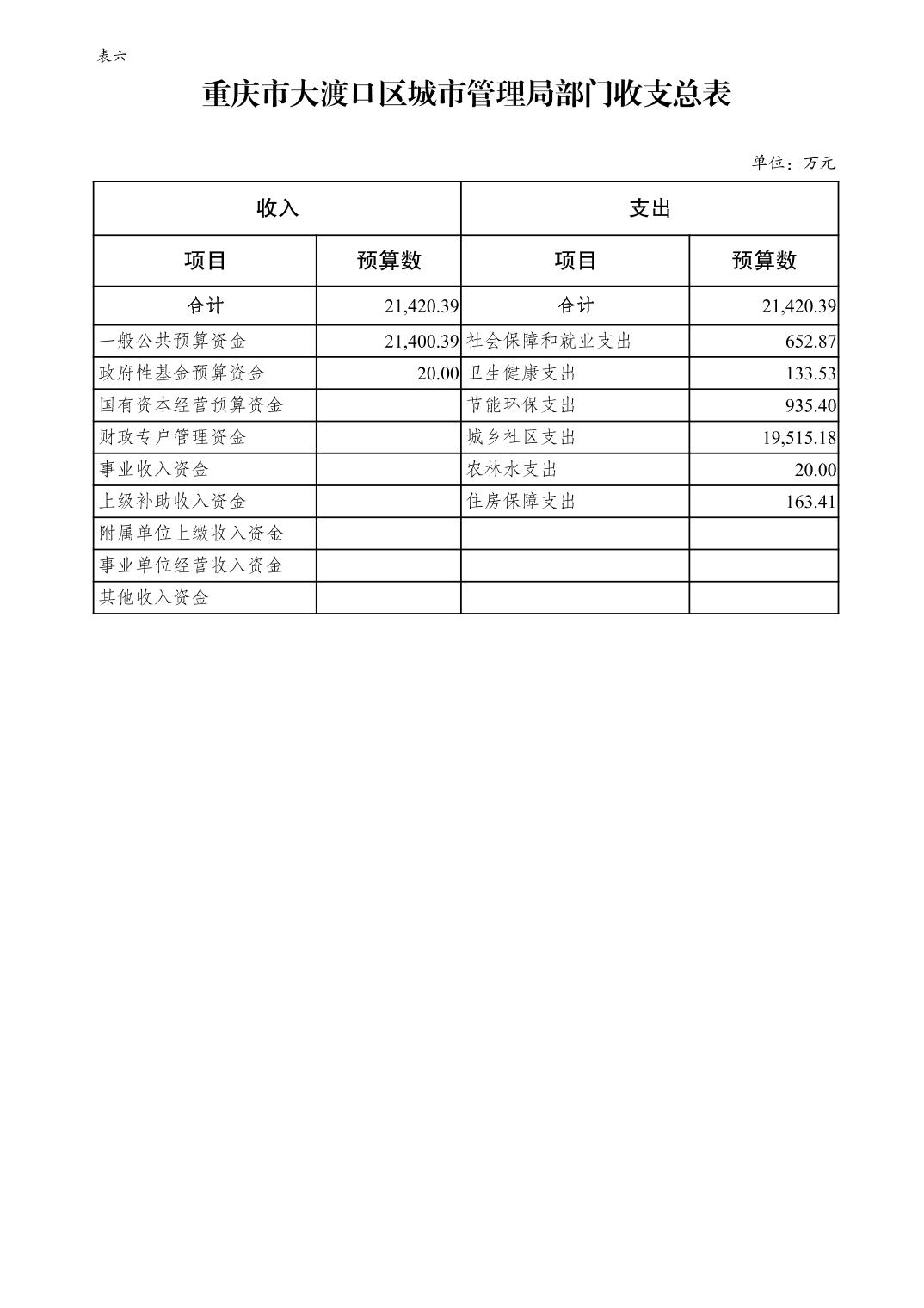 表六

重庆市大渡口区城市管理局部门收支总表

单位：万元

| 收入 | | 支出 | |
|---|---|---|---|
| 项目 | 预算数 | 项目 | 预算数 |
| 合计 | 21,420.39 | 合计 | 21,420.39 |
| 一般公共预算资金 | 21,400.39 | 社会保障和就业支出 | 652.87 |
| 政府性基金预算资金 | 20.00 | 卫生健康支出 | 133.53 |
| 国有资本经营预算资金 | | 节能环保支出 | 935.40 |
| 财政专户管理资金 | | 城乡社区支出 | 19,515.18 |
| 事业收入资金 | | 农林水支出 | 20.00 |
| 上级补助收入资金 | | 住房保障支出 | 163.41 |
| 附属单位上缴收入资金 | | | |
| 事业单位经营收入资金 | | | |
| 其他收入资金 | | | |